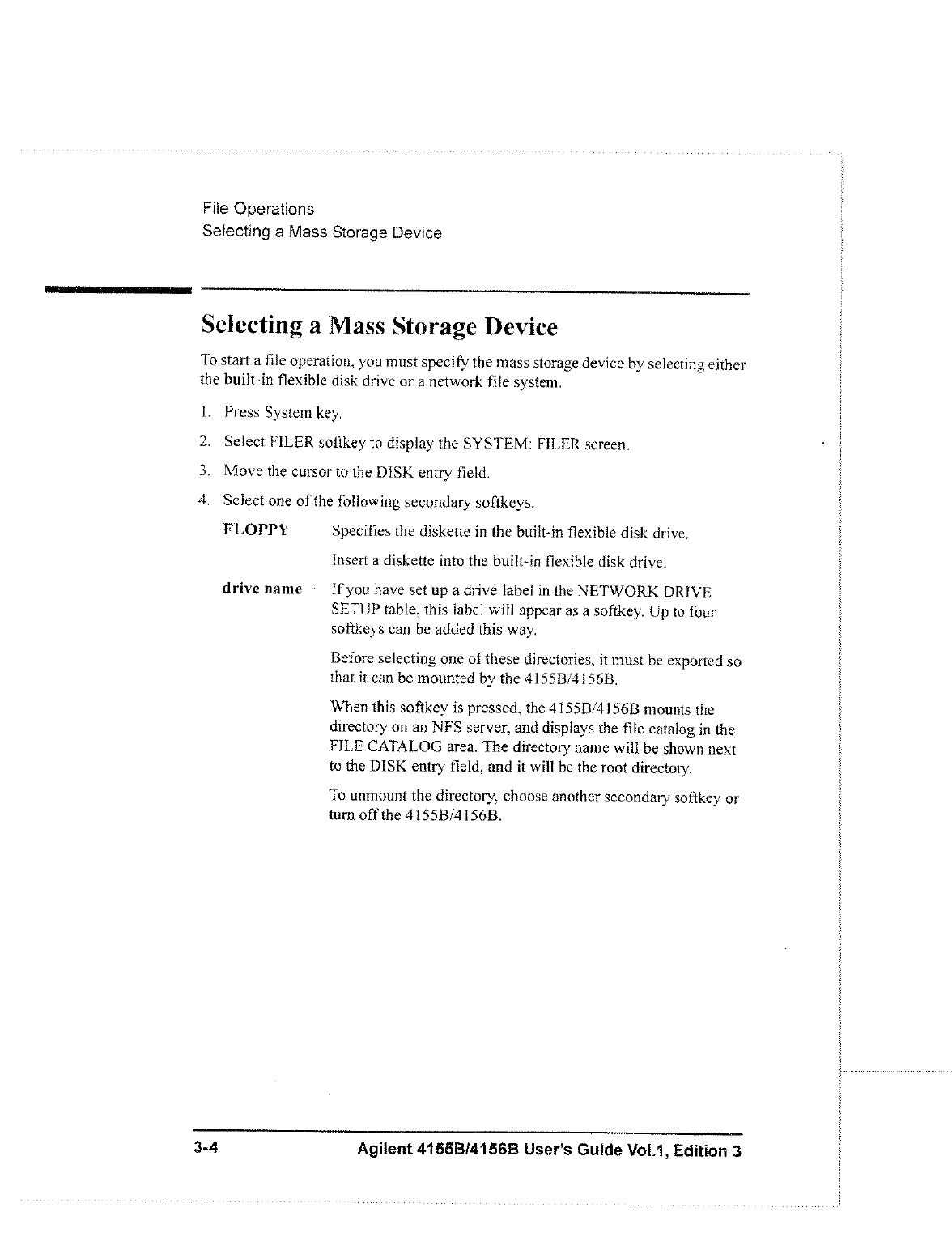 File Operations
Selecting a Mass Storage Device

Selecting a Mass Storage Device

To start a file operation, you must specify the mass storage device by selecting either the built-in flexible disk drive or a network file system.

1. Press System key.
2. Select FILER softkey to display the SYSTEM: FILER screen.
3. Move the cursor to the DISK entry field.
4. Select one of the following secondary softkeys.

FLOPPY Specifies the diskette in the built-in flexible disk drive.

Insert a diskette into the built-in flexible disk drive.

drive name If you have set up a drive label in the NETWORK DRIVE SETUP table, this label will appear as a softkey. Up to four softkeys can be added this way.

Before selecting one of these directories, it must be exported so that it can be mounted by the 4155B/4156B.

When this softkey is pressed, the 4155B/4156B mounts the directory on an NFS server, and displays the file catalog in the FILE CATALOG area. The directory name will be shown next to the DISK entry field, and it will be the root directory.

To unmount the directory, choose another secondary softkey or turn off the 4155B/4156B.

3-4 Agilent 4155B/4156B User's Guide Vol.1, Edition 3